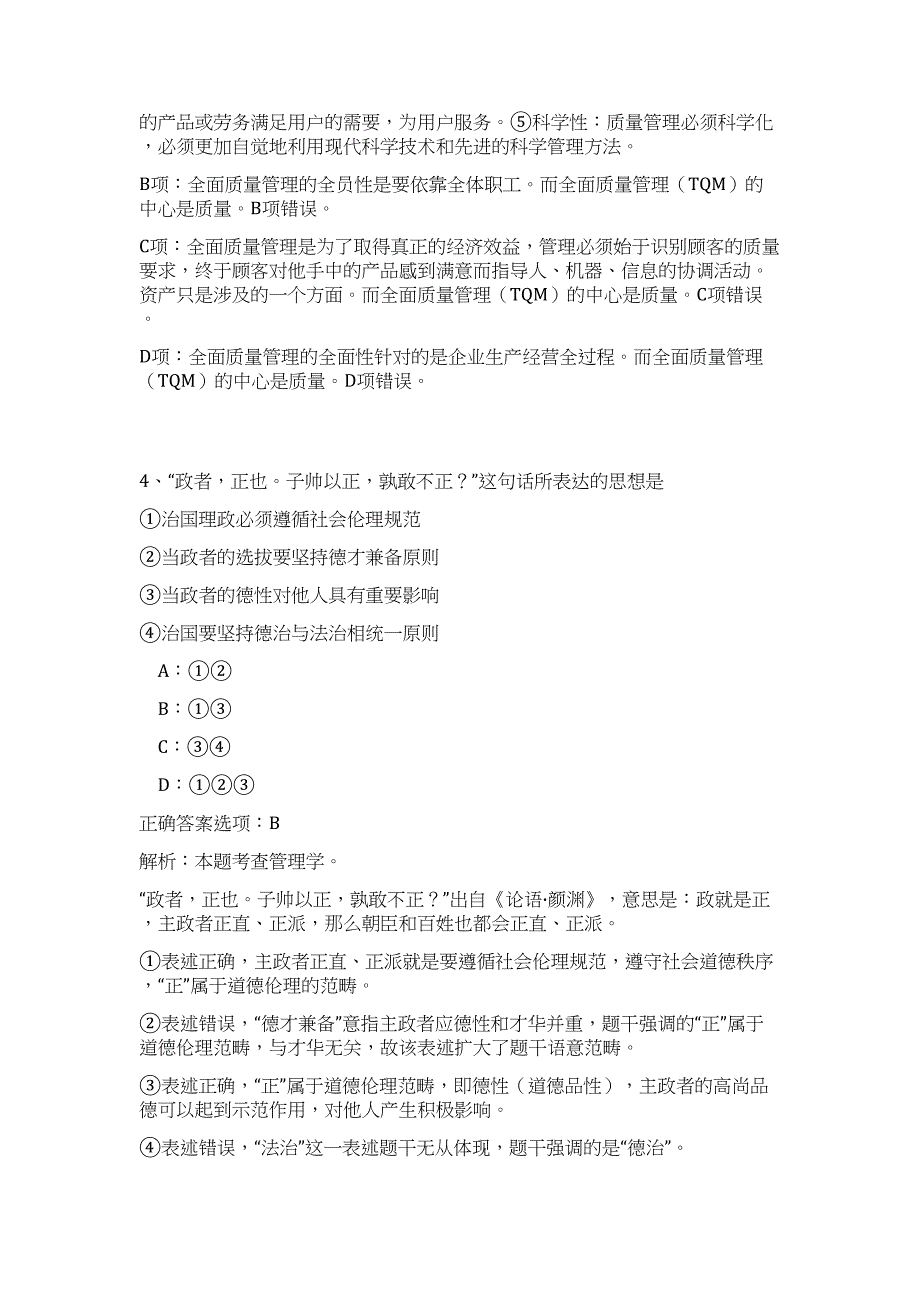 的产品或劳务满足用户的需要，为用户服务。⑤科学性：质量管理必须科学化，必须更加自觉地利用现代科学技术和先进的科学管理方法。

B项：全面质量管理的全员性是要依靠全体职工。而全面质量管理（TQM）的中心是质量。B项错误。

C项：全面质量管理是为了取得真正的经济效益，管理必须始于识别顾客的质量要求，终于顾客对他手中的产品感到满意而指导人、机器、信息的协调活动。资产只是涉及的一个方面。而全面质量管理（TQM）的中心是质量。C项错误。

D项：全面质量管理的全面性针对的是企业生产经营全过程。而全面质量管理（TQM）的中心是质量。D项错误。

4、“政者，正也。子帅以正，孰敢不正？”这句话所表达的思想是

①治国理政必须遵循社会伦理规范

②当政者的选拔要坚持德才兼备原则

③当政者的德性对他人具有重要影响

④治国要坚持德治与法治相统一原则

A：①②

B：①③

C：③④

D：①②③

正确答案选项：B

解析：本题考查管理学。

“政者，正也。子帅以正，孰敢不正？”出自《论语·颜渊》，意思是：政就是正，主政者正直、正派，那么朝臣和百姓也都会正直、正派。

①表述正确，主政者正直、正派就是要遵循社会伦理规范，遵守社会道德秩序，“正”属于道德伦理的范畴。

②表述错误，“德才兼备”意指主政者应德性和才华并重，题干强调的“正”属于道德伦理范畴，与才华无关，故该表述扩大了题干语意范畴。

③表述正确，“正”属于道德伦理范畴，即德性（道德品性），主政者的高尚品德可以起到示范作用，对他人产生积极影响。

④表述错误，“法治”这一表述题干无从体现，题干强调的是“德治”。